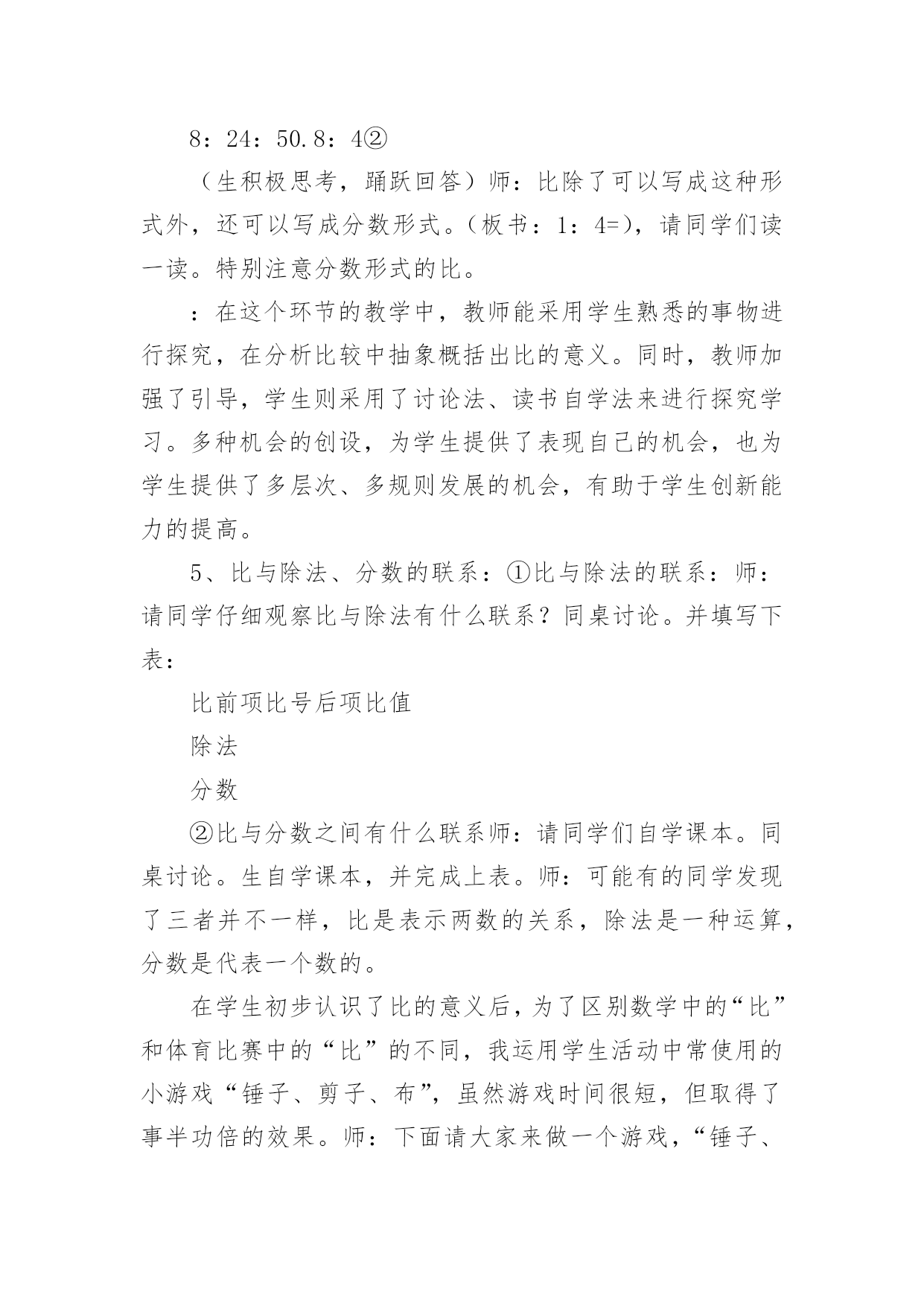 8：24：50.8：4②

（生积极思考，踊跃回答）师：比除了可以写成这种形式外，还可以写成分数形式。（板书：1：4=），请同学们读一读。特别注意分数形式的比。

：在这个环节的教学中，教师能采用学生熟悉的事物进行探究，在分析比较中抽象概括出比的意义。同时，教师加强了引导，学生则采用了讨论法、读书自学法来进行探究学习。多种机会的创设，为学生提供了表现自己的机会，也为学生提供了多层次、多规则发展的机会，有助于学生创新能力的提高。

5、比与除法、分数的联系：①比与除法的联系：师：请同学仔细观察比与除法有什么联系？同桌讨论。并填写下表：

比前项比号后项比值

除法

分数

②比与分数之间有什么联系师：请同学们自学课本。同桌讨论。生自学课本，并完成上表。师：可能有的同学发现了三者并不一样，比是表示两数的关系，除法是一种运算，分数是代表一个数的。

在学生初步认识了比的意义后，为了区别数学中的“比”和体育比赛中的“比”的不同，我运用学生活动中常使用的小游戏“锤子、剪子、布”，虽然游戏时间很短，但取得了事半功倍的效果。师：下面请大家来做一个游戏，“锤子、